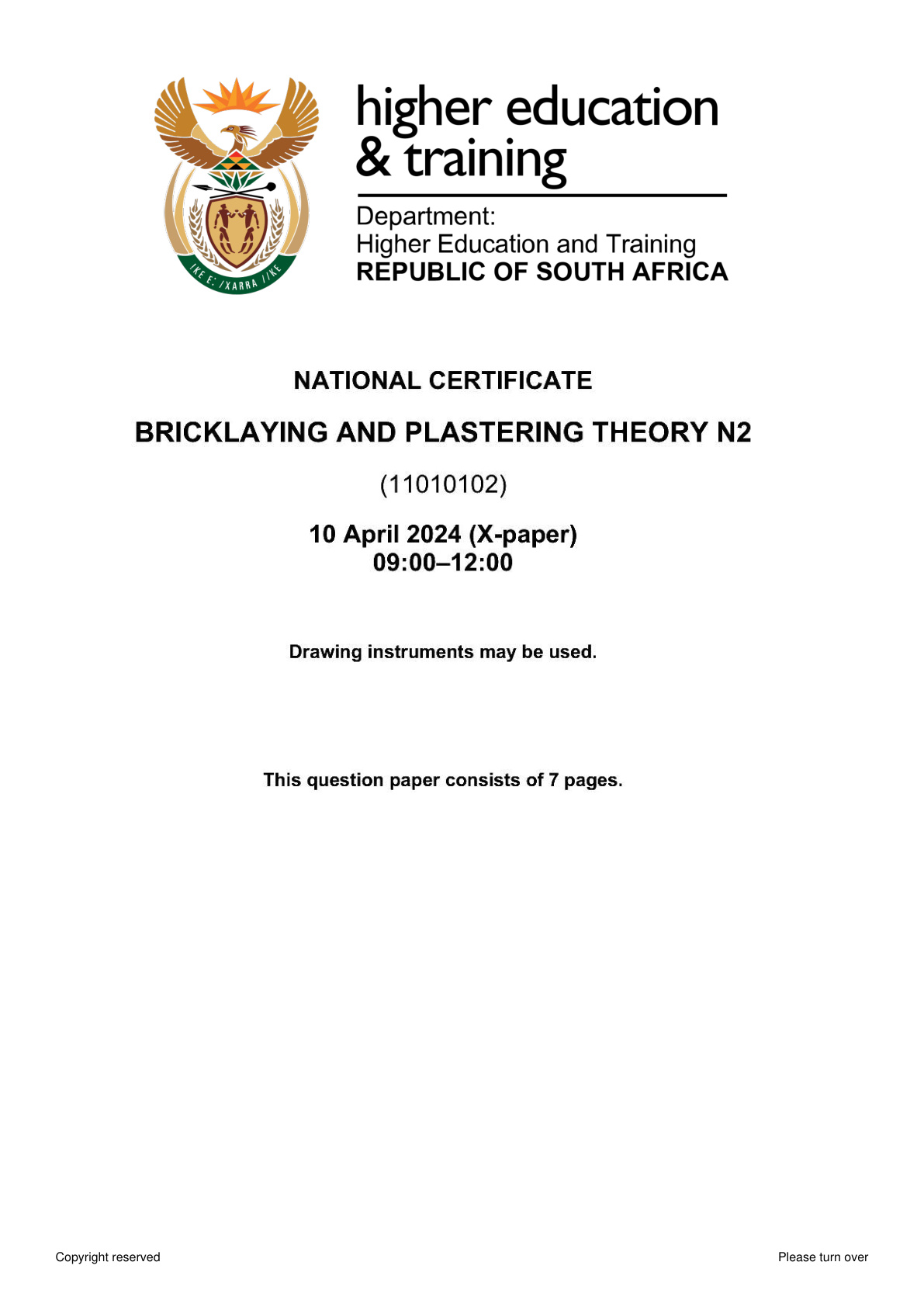 higher education
& training

Department:
Higher Education and Training
REPUBLIC OF SOUTH AFRICA

NATIONAL CERTIFICATE

BRICKLAYING AND PLASTERING THEORY N2

(11010102)

10 April 2024 (X-paper)
09:00–12:00

Drawing instruments may be used.

This question paper consists of 7 pages.

Copyright reserved

Please turn over